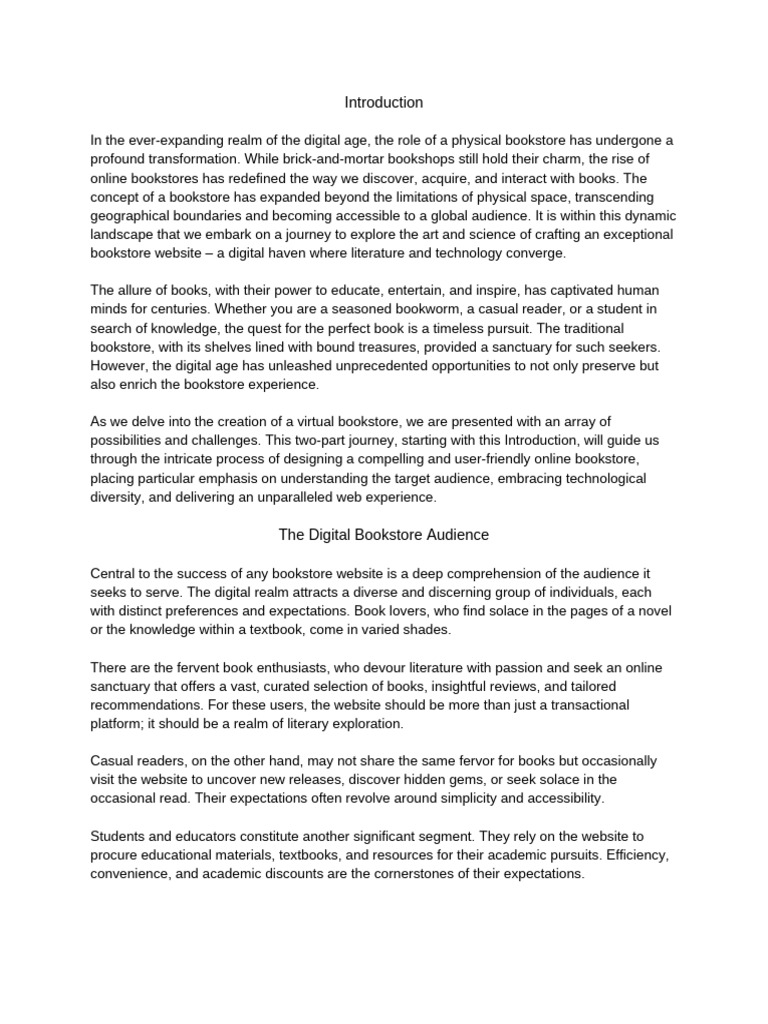 Introduction

In the ever-expanding realm of the digital age, the role of a physical bookstore has undergone a profound transformation. While brick-and-mortar bookshops still hold their charm, the rise of online bookstores has redefined the way we discover, acquire, and interact with books. The concept of a bookstore has expanded beyond the limitations of physical space, transcending geographical boundaries and becoming accessible to a global audience. It is within this dynamic landscape that we embark on a journey to explore the art and science of crafting an exceptional bookstore website – a digital haven where literature and technology converge.

The allure of books, with their power to educate, entertain, and inspire, has captivated human minds for centuries. Whether you are a seasoned bookworm, a casual reader, or a student in search of knowledge, the quest for the perfect book is a timeless pursuit. The traditional bookstore, with its shelves lined with bound treasures, provided a sanctuary for such seekers. However, the digital age has unleashed unprecedented opportunities to not only preserve but also enrich the bookstore experience.

As we delve into the creation of a virtual bookstore, we are presented with an array of possibilities and challenges. This two-part journey, starting with this Introduction, will guide us through the intricate process of designing a compelling and user-friendly online bookstore, placing particular emphasis on understanding the target audience, embracing technological diversity, and delivering an unparalleled web experience.

The Digital Bookstore Audience

Central to the success of any bookstore website is a deep comprehension of the audience it seeks to serve. The digital realm attracts a diverse and discerning group of individuals, each with distinct preferences and expectations. Book lovers, who find solace in the pages of a novel or the knowledge within a textbook, come in varied shades.

There are the fervent book enthusiasts, who devour literature with passion and seek an online sanctuary that offers a vast, curated selection of books, insightful reviews, and tailored recommendations. For these users, the website should be more than just a transactional platform; it should be a realm of literary exploration.

Casual readers, on the other hand, may not share the same fervor for books but occasionally visit the website to uncover new releases, discover hidden gems, or seek solace in the occasional read. Their expectations often revolve around simplicity and accessibility.

Students and educators constitute another significant segment. They rely on the website to procure educational materials, textbooks, and resources for their academic pursuits. Efficiency, convenience, and academic discounts are the cornerstones of their expectations.